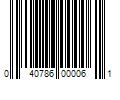 0 40786 00006 1